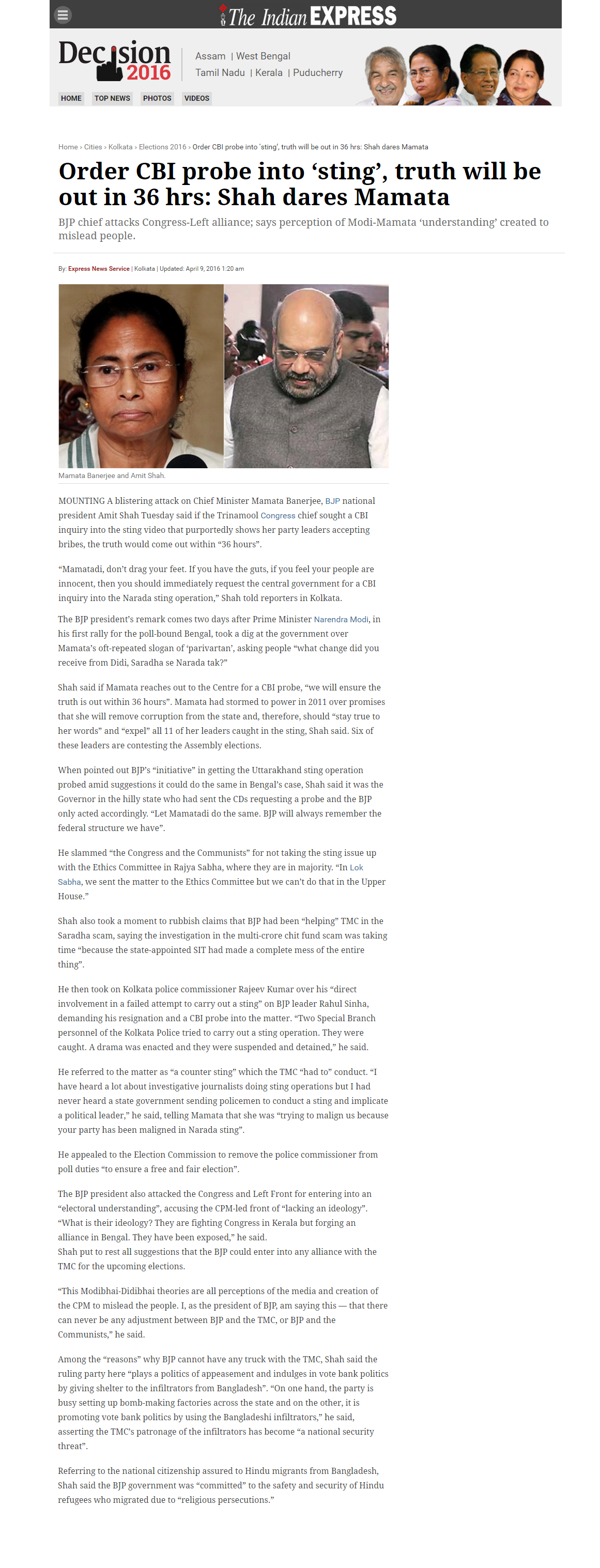 The Indian EXPRESS

Decision 2016

Assam | West Bengal
Tamil Nadu | Kerala | Puducherry

HOME TOP NEWS PHOTOS VIDEOS

Home › Cities › Kolkata › Elections 2016 › Order CBI probe into 'sting', truth will be out in 36 hrs: Shah dares Mamata

Order CBI probe into 'sting', truth will be out in 36 hrs: Shah dares Mamata

BJP chief attacks Congress-Left alliance; says perception of Modi-Mamata 'understanding' created to mislead people.

By: Express News Service | Kolkata | Updated: April 9, 2016 1:20 am

Mamata Banerjee and Amit Shah.

MOUNTING A blistering attack on Chief Minister Mamata Banerjee, BJP national president Amit Shah Tuesday said if the Trinamool Congress chief sought a CBI inquiry into the sting video that purportedly shows her party leaders accepting bribes, the truth would come out within "36 hours".

"Mamatadi, don't drag your feet. If you have the guts, if you feel your people are innocent, then you should immediately request the central government for a CBI inquiry into the Narada sting operation," Shah told reporters in Kolkata.

The BJP president's remark comes two days after Prime Minister Narendra Modi, in his first rally for the poll-bound Bengal, took a dig at the government over Mamata's oft-repeated slogan of 'parivartan', asking people "what change did you receive from Didi, Saradha se Narada tak?"

Shah said if Mamata reaches out to the Centre for a CBI probe, "we will ensure the truth is out within 36 hours". Mamata had stormed to power in 2011 over promises that she will remove corruption from the state and, therefore, should "stay true to her words" and "expel" all 11 of her leaders caught in the sting, Shah said. Six of these leaders are contesting the Assembly elections.

When pointed out BJP's "initiative" in getting the Uttarakhand sting operation probed amid suggestions it could do the same in Bengal's case, Shah said it was the Governor in the hilly state who had sent the CDs requesting a probe and the BJP only acted accordingly. "Let Mamatadi do the same. BJP will always remember the federal structure we have".

He slammed "the Congress and the Communists" for not taking the sting issue up with the Ethics Committee in Rajya Sabha, where they are in majority. "In Lok Sabha, we sent the matter to the Ethics Committee but we can't do that in the Upper House."

Shah also took a moment to rubbish claims that BJP had been "helping" TMC in the Saradha scam, saying the investigation in the multi-crore chit fund scam was taking time "because the state-appointed SIT had made a complete mess of the entire thing".

He then took on Kolkata police commissioner Rajeev Kumar over his "direct involvement in a failed attempt to carry out a sting" on BJP leader Rahul Sinha, demanding his resignation and a CBI probe into the matter. "Two Special Branch personnel of the Kolkata Police tried to carry out a sting operation. They were caught. A drama was enacted and they were suspended and detained," he said.

He referred to the matter as "a counter sting" which the TMC "had to" conduct. "I have heard a lot about investigative journalists doing sting operations but I had never heard a state government sending policemen to conduct a sting and implicate a political leader," he said, telling Mamata that she was "trying to malign us because your party has been maligned in Narada sting".

He appealed to the Election Commission to remove the police commissioner from poll duties "to ensure a free and fair election".

The BJP president also attacked the Congress and Left Front for entering into an "electoral understanding", accusing the CPM-led front of "lacking an ideology". "What is their ideology? They are fighting Congress in Kerala but forging an alliance in Bengal. They have been exposed," he said.
Shah put to rest all suggestions that the BJP could enter into any alliance with the TMC for the upcoming elections.

"This Modibhai-Didibhai theories are all perceptions of the media and creation of the CPM to mislead the people. I, as the president of BJP, am saying this — that there can never be any adjustment between BJP and the TMC, or BJP and the Communists," he said.

Among the "reasons" why BJP cannot have any truck with the TMC, Shah said the ruling party here "plays a politics of appeasement and indulges in vote bank politics by giving shelter to the infiltrators from Bangladesh". "On one hand, the party is busy setting up bomb-making factories across the state and on the other, it is promoting vote bank politics by using the Bangladeshi infiltrators," he said, asserting the TMC's patronage of the infiltrators has become "a national security threat".

Referring to the national citizenship assured to Hindu migrants from Bangladesh, Shah said the BJP government was "committed" to the safety and security of Hindu refugees who migrated due to "religious persecutions."